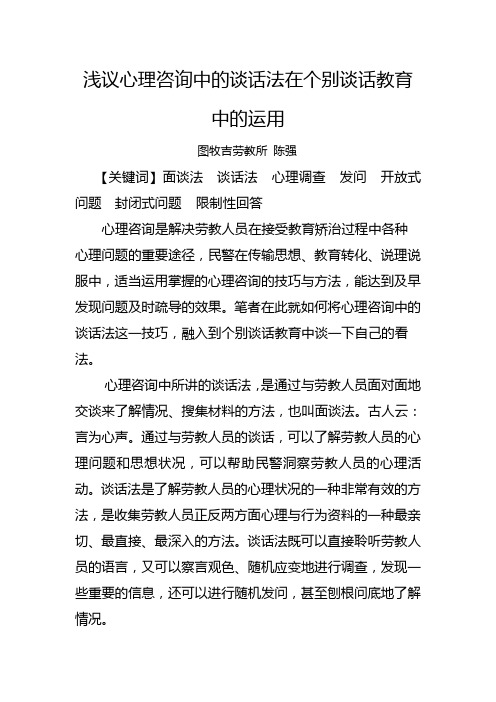 浅议心理咨询中的谈话法在个别谈话教育中的运用

图牧吉劳教所 陈强

【关键词】面谈法 谈话法 心理调查 发问 开放式问题 封闭式问题 限制性回答

心理咨询是解决劳教人员在接受教育矫治过程中各种心理问题的重要途径，民警在传输思想、教育转化、说理说服中，适当运用掌握的心理咨询的技巧与方法，能达到及早发现问题及时疏导的效果。笔者在此就如何将心理咨询中的谈话法这一技巧，融入到个别谈话教育中谈一下自己的看法。

心理咨询中所讲的谈话法，是通过与劳教人员面对面地交谈来了解情况、搜集材料的方法，也叫面谈法。古人云：言为心声。通过与劳教人员的谈话，可以了解劳教人员的心理问题和思想状况，可以帮助民警洞察劳教人员的心理活动。谈话法是了解劳教人员的心理状况的一种非常有效的方法，是收集劳教人员正反两方面心理与行为资料的一种最亲切、最直接、最深入的方法。谈话法既可以直接聆听劳教人员的语言，又可以察言观色、随机应变地进行调查，发现一些重要的信息，还可以进行随机发问，甚至刨根问底地了解情况。